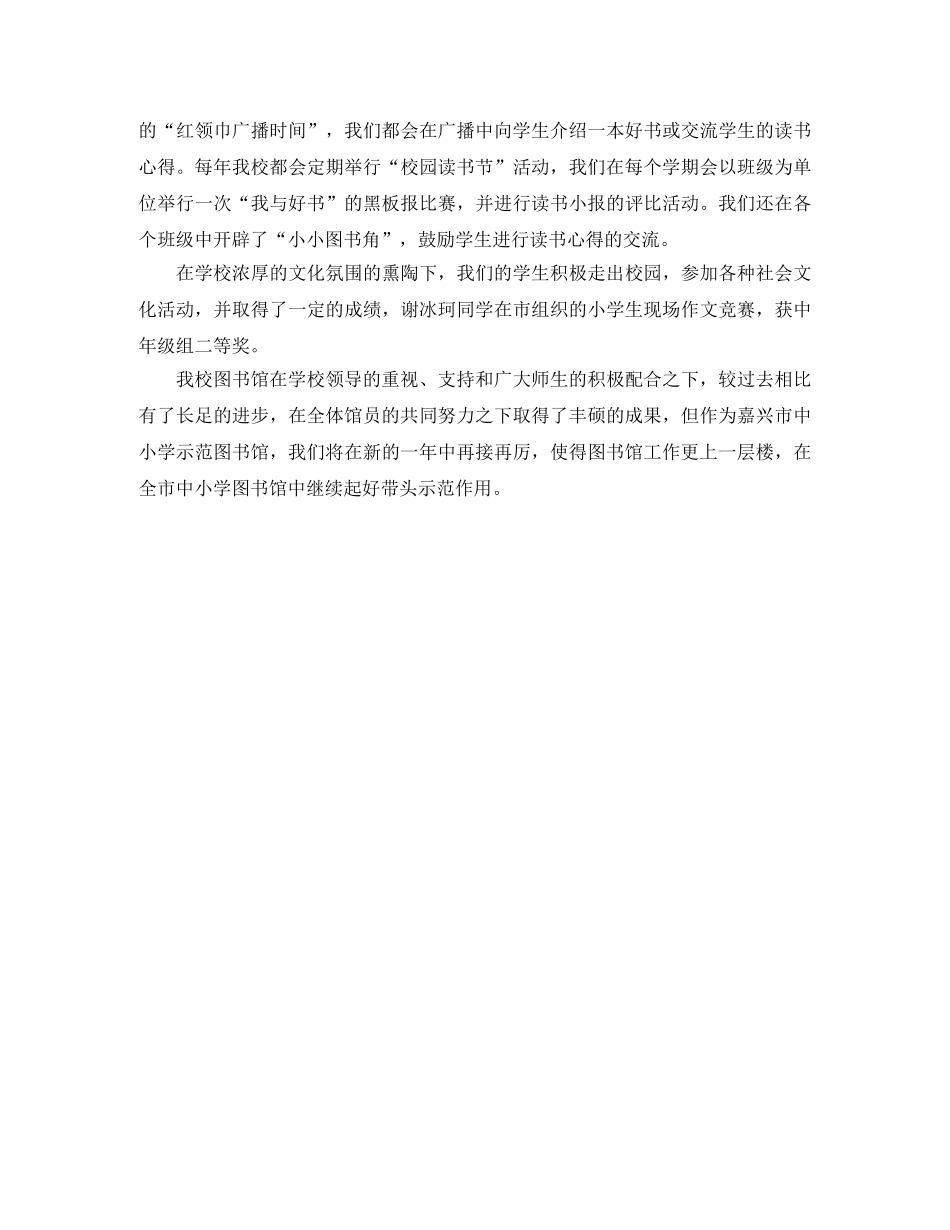 的“红领巾广播时间”，我们都会在广播中向学生介绍一本好书或交流学生的读书心得。每年我校都会定期举行“校园读书节”活动，我们在每个学期会以班级为单位举行一次“我与好书”的黑板报比赛，并进行读书小报的评比活动。我们还在各个班级中开辟了“小小图书角”，鼓励学生进行读书心得的交流。

在学校浓厚的文化氛围的熏陶下，我们的学生积极走出校园，参加各种社会文化活动，并取得了一定的成绩，谢冰珂同学在市组织的小学生现场作文竞赛，获中年级组二等奖。

我校图书馆在学校领导的重视、支持和广大师生的积极配合之下，较过去相比有了长足的进步，在全体馆员的共同努力之下取得了丰硕的成果，但作为嘉兴市中小学示范图书馆，我们将在新的一年中再接再厉，使得图书馆工作更上一层楼，在全市中小学图书馆中继续起好带头示范作用。